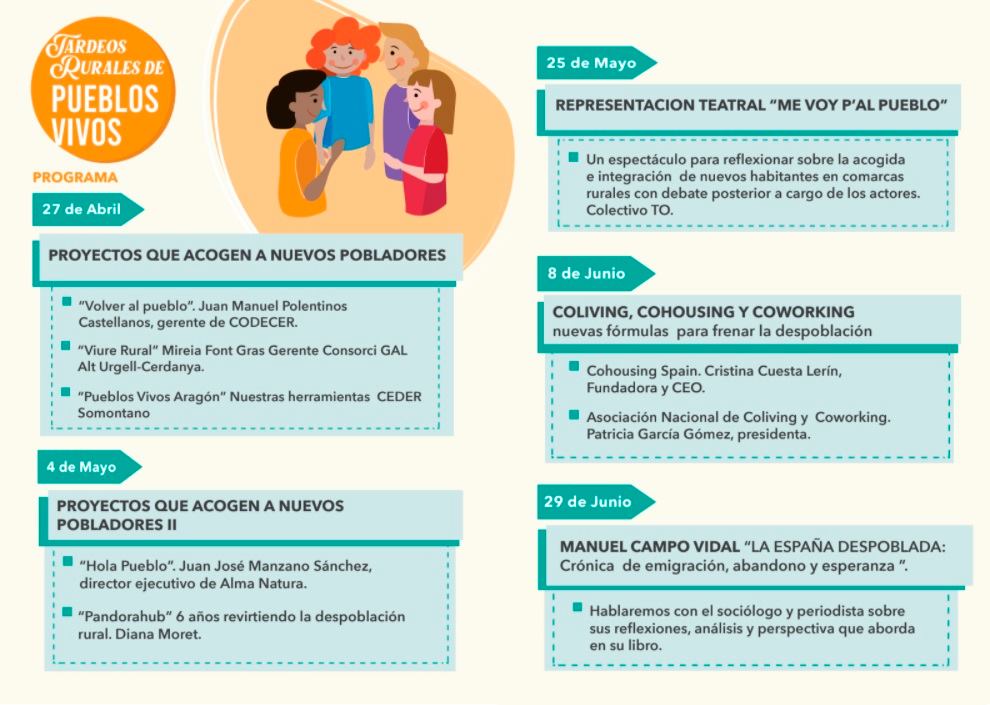 TARDEOS RURALES DE PUEBLOS VIVOS

PROGRAMA

27 de Abril

PROYECTOS QUE ACOGEN A NUEVOS POBLADORES

"Volver al pueblo". Juan Manuel Polentinos Castellanos, gerente de CODECER.

"Viure Rural" Mireia Font Gras Gerente Consorci GAL Alt Urgell-Cerdanya.

"Pueblos Vivos Aragón" Nuestras herramientas CEDER Somontano

4 de Mayo

PROYECTOS QUE ACOGEN A NUEVOS POBLADORES II

"Hola Pueblo". Juan José Manzano Sánchez, director ejecutivo de Alma Natura.

"Pandorahub" 6 años revirtiendo la despoblación rural. Diana Moret.

25 de Mayo

REPRESENTACION TEATRAL "ME VOY P'AL PUEBLO"

Un espectáculo para reflexionar sobre la acogida e integración de nuevos habitantes en comarcas rurales con debate posterior a cargo de los actores. Colectivo TO.

8 de Junio

COLIVING, COHOUSING Y COWORKING
nuevas fórmulas para frenar la despoblación

Cohousing Spain. Cristina Cuesta Lerín, Fundadora y CEO.

Asociación Nacional de Coliving y Coworking. Patricia García Gómez, presidenta.

29 de Junio

MANUEL CAMPO VIDAL "LA ESPAÑA DESPOBLADA: Crónica de emigración, abandono y esperanza ".

Hablaremos con el sociólogo y periodista sobre sus reflexiones, análisis y perspectiva que aborda en su libro.